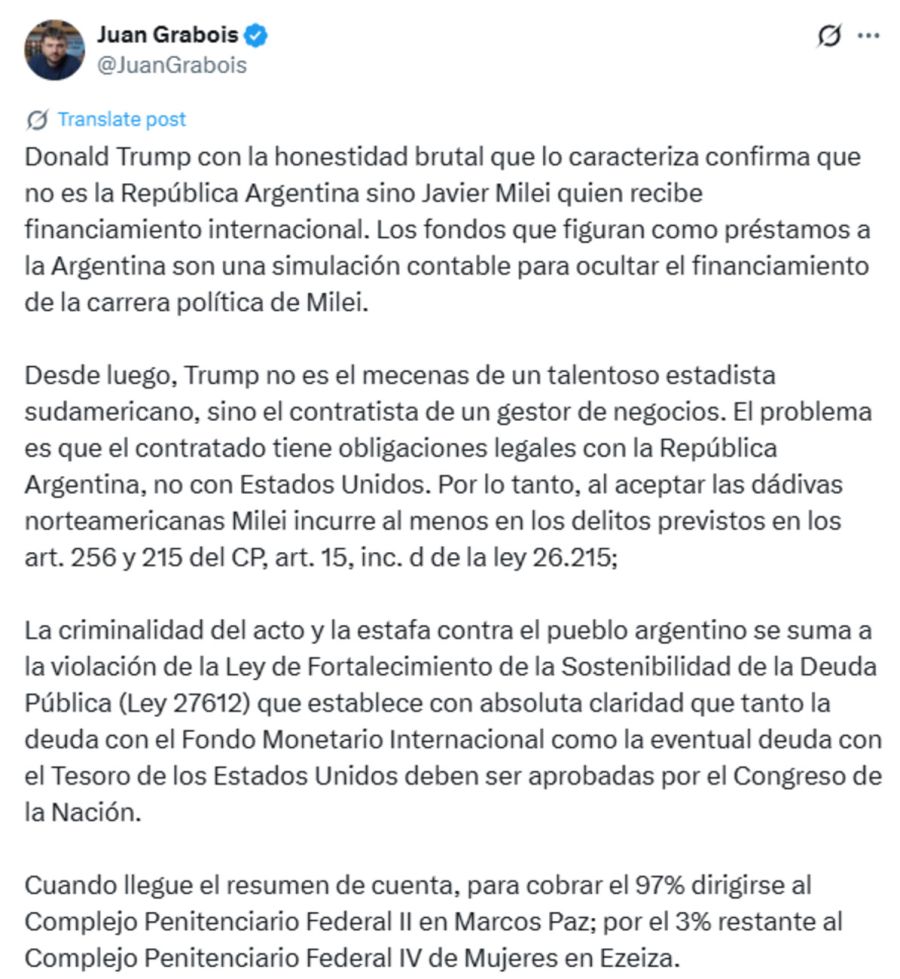 Juan Grabois
@JuanGrabois

Translate post

Donald Trump con la honestidad brutal que lo caracteriza confirma que no es la República Argentina sino Javier Milei quien recibe financiamiento internacional. Los fondos que figuran como préstamos a la Argentina son una simulación contable para ocultar el financiamiento de la carrera política de Milei.

Desde luego, Trump no es el mecenas de un talentoso estadista sudamericano, sino el contratista de un gestor de negocios. El problema es que el contratado tiene obligaciones legales con la República Argentina, no con Estados Unidos. Por lo tanto, al aceptar las dádivas norteamericanas Milei incurre al menos en los delitos previstos en los art. 256 y 215 del CP, art. 15, inc. d de la ley 26.215;

La criminalidad del acto y la estafa contra el pueblo argentino se suma a la violación de la Ley de Fortalecimiento de la Sostenibilidad de la Deuda Pública (Ley 27612) que establece con absoluta claridad que tanto la deuda con el Fondo Monetario Internacional como la eventual deuda con el Tesoro de los Estados Unidos deben ser aprobadas por el Congreso de la Nación.

Cuando llegue el resumen de cuenta, para cobrar el 97% dirigirse al Complejo Penitenciario Federal II en Marcos Paz; por el 3% restante al Complejo Penitenciario Federal IV de Mujeres en Ezeiza.